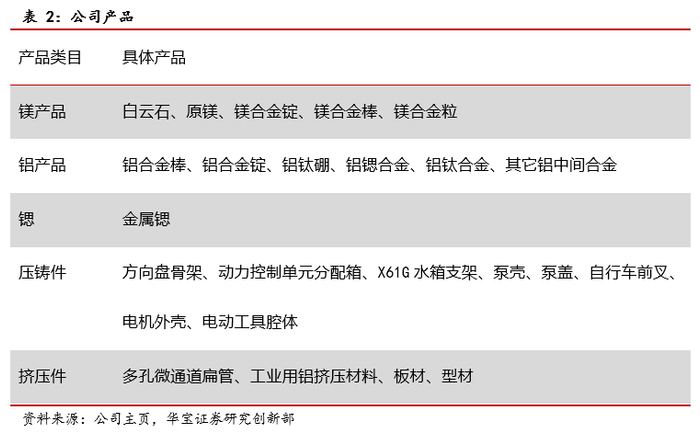 表2：公司产品

| 产品类目 | 具体产品 |
|---|---|
| 镁产品 | 白云石、原镁、镁合金锭、镁合金棒、镁合金粒 |
| 铝产品 | 铝合金棒、铝合金锭、铝钛硼、铝锶合金、铝钛合金、其它铝中间合金 |
| 锶 | 金属锶 |
| 压铸件 | 方向盘骨架、动力控制单元分配箱、X61G水箱支架、泵壳、泵盖、自行车前叉、电机外壳、电动工具腔体 |
| 挤压件 | 多孔微通道扁管、工业用铝挤压材料、板材、型材 |

资料来源：公司主页，华宝证券研究创新部